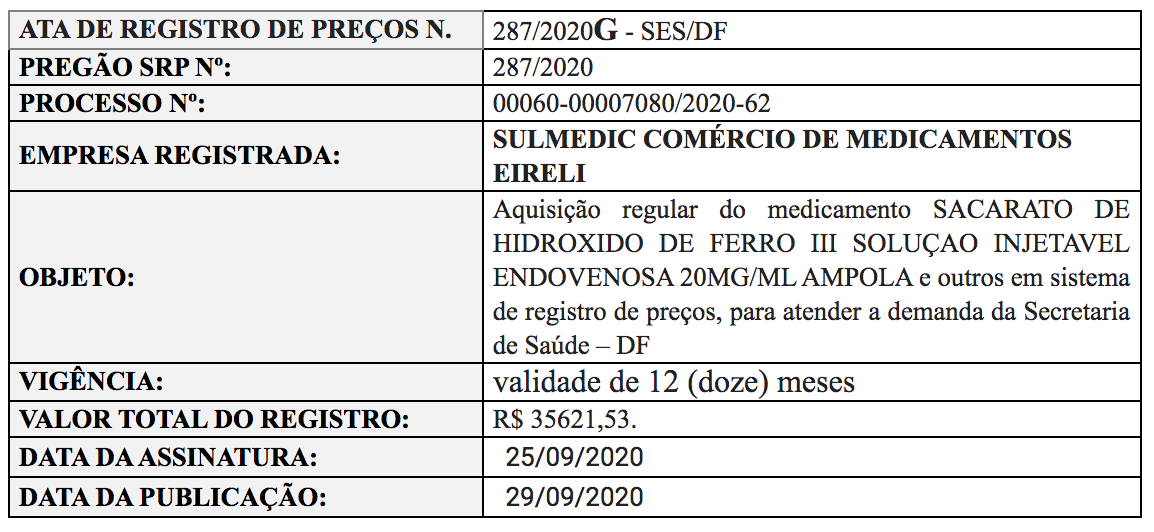 | ATA DE REGISTRO DE PREÇOS N. | 287/2020G - SES/DF |
|---|---|
| PREGÃO SRP Nº: | 287/2020 |
| PROCESSO Nº: | 00060-00007080/2020-62 |
| EMPRESA REGISTRADA: | SULMEDIC COMÉRCIO DE MEDICAMENTOS EIRELI |
| OBJETO: | Aquisição regular do medicamento SACARATO DE HIDROXIDO DE FERRO III SOLUÇAO INJETAVEL ENDOVENOSA 20MG/ML AMPOLA e outros em sistema de registro de preços, para atender a demanda da Secretaria de Saúde – DF |
| VIGÊNCIA: | validade de 12 (doze) meses |
| VALOR TOTAL DO REGISTRO: | R$ 35621,53. |
| DATA DA ASSINATURA: | 25/09/2020 |
| DATA DA PUBLICAÇÃO: | 29/09/2020 |